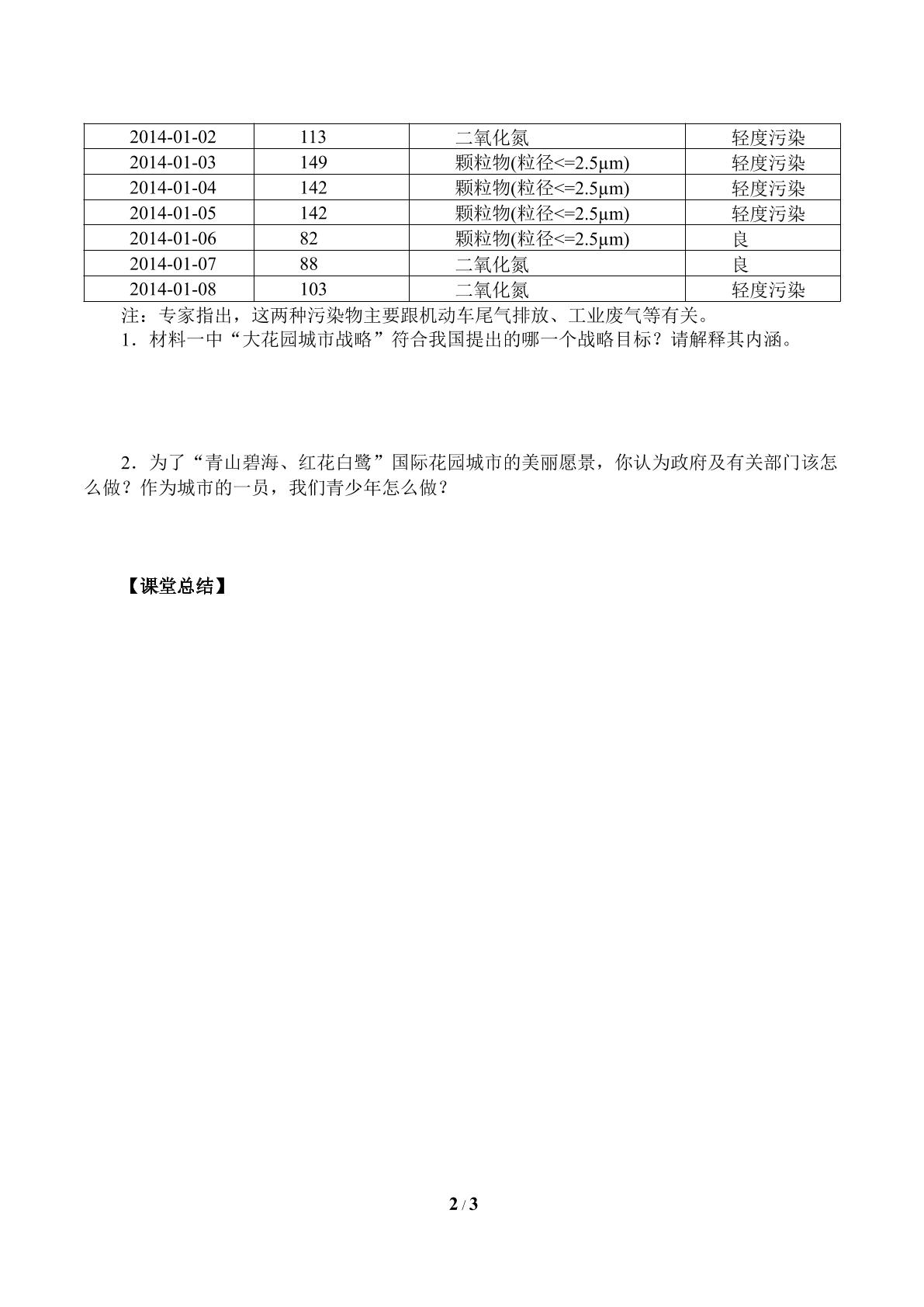 | 2014-01-02 | 113 | 二氧化氮 | 轻度污染 |
|---|---|---|---|
| 2014-01-03 | 149 | 颗粒物(粒径<=2.5μm) | 轻度污染 |
| 2014-01-04 | 142 | 颗粒物(粒径<=2.5μm) | 轻度污染 |
| 2014-01-05 | 142 | 颗粒物(粒径<=2.5μm) | 轻度污染 |
| 2014-01-06 | 82 | 颗粒物(粒径<=2.5μm) | 良 |
| 2014-01-07 | 88 | 二氧化氮 | 良 |
| 2014-01-08 | 103 | 二氧化氮 | 轻度污染 |

注：专家指出，这两种污染物主要跟机动车尾气排放、工业废气等有关。

1．材料一中“大花园城市战略”符合我国提出的哪一个战略目标？请解释其内涵。

2．为了“青山碧海、红花白鹭”国际花园城市的美丽愿景，你认为政府及有关部门该怎么做？作为城市的一员，我们青少年怎么做？

【课堂总结】

2 / 3